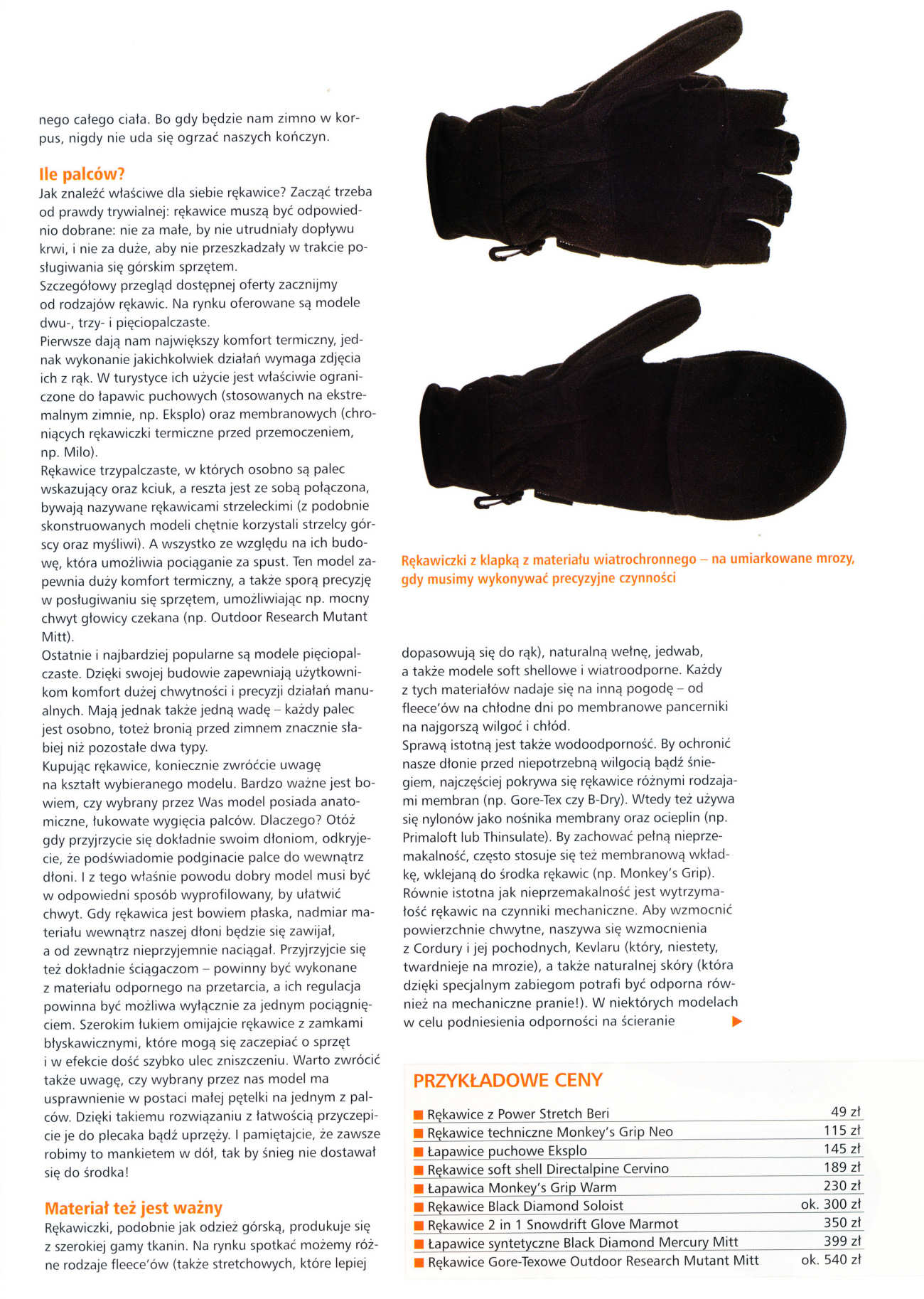 nego całego ciała. Bo gdy będzie nam zimno w korpus, nigdy nie uda się ogrzać naszych kończyn.

Ile palców?
Jak znaleźć właściwe dla siebie rękawice? Zacząć trzeba od prawdy trywialnej: rękawice muszą być odpowiednio dobrane: nie za małe, by nie utrudniały dopływu krwi, i nie za duże, aby nie przeszkadzały w trakcie posługiwania się górskim sprzętem.
Szczegółowy przegląd dostępnej oferty zacznijmy od rodzajów rękawic. Na rynku oferowane są modele dwu-, trzy- i pięciopalczaste.
Pierwsze dają nam największy komfort termiczny, jednak wykonanie jakichkolwiek działań wymaga zdjęcia ich z rąk. W turystyce ich użycie jest właściwie ograniczone do łapawic puchowych (stosowanych na ekstremalnym zimnie, np. Eksplo) oraz membranowych (chroniących rękawiczki termiczne przed przemoczeniem, np. Milo).
Rękawice trzypalczaste, w których osobno są palec wskazujący oraz kciuk, a reszta jest ze sobą połączona, bywają nazywane rękawicami strzeleckimi (z podobnie skonstruowanych modeli chętnie korzystali strzelcy górscy oraz myśliwi). A wszystko ze względu na ich budowę, która umożliwia pociąganie za spust. Ten model zapewnia duży komfort termiczny, a także sporą precyzję w posługiwaniu się sprzętem, umożliwiając np. mocny chwyt głowicy czekana (np. Outdoor Research Mutant Mitt).
Ostatnie i najbardziej popularne są modele pięciopalczaste. Dzięki swojej budowie zapewniają użytkownikom komfort dużej chwytności i precyzji działań manualnych. Mają jednak także jedną wadę – każdy palec jest osobno, toteż bronią przed zimnem znacznie słabiej niż pozostałe dwa typy.
Kupując rękawice, koniecznie zwróćcie uwagę na kształt wybieranego modelu. Bardzo ważne jest bowiem, czy wybrany przez Was model posiada anatomiczne, łukowate wygięcia palców. Dlaczego? Otóż gdy przyjrzycie się dokładnie swoim dłoniom, odkryjecie, że podświadomie podginacie palce do wewnątrz dłoni. I z tego właśnie powodu dobry model musi być w odpowiedni sposób wyprofilowany, by ułatwić chwyt. Gdy rękawica jest bowiem płaska, nadmiar materiału wewnątrz naszej dłoni będzie się zawijał, a od zewnątrz nieprzyjemnie naciągał. Przyjrzyjcie się też dokładnie ściągaczom – powinny być wykonane z materiału odpornego na przetarcia, a ich regulacja powinna być możliwa wyłącznie za jednym pociągnięciem. Szerokim łukiem omijajcie rękawice z zamkami błyskawicznymi, które mogą się zaczepiać o sprzęt i w efekcie dość szybko ulec zniszczeniu. Warto zwrócić także uwagę, czy wybrany przez nas model ma usprawnienie w postaci małej pętelki na jednym z palców. Dzięki takiemu rozwiązaniu z łatwością przyczepicie je do plecaka bądź uprzęży. I pamiętajcie, że zawsze robimy to mankietem w dół, tak by śnieg nie dostawał się do środka!

Materiał też jest ważny
Rękawiczki, podobnie jak odzież górską, produkuje się z szerokiej gamy tkanin. Na rynku spotkać możemy różne rodzaje fleece'ów (także stretchowych, które lepiej

Rękawiczki z klapką z materiału wiatrochronnego – na umiarkowane mrozy, gdy musimy wykonywać precyzyjne czynności

dopasowują się do rąk), naturalną wełnę, jedwab, a także modele soft shellowe i wiatroodporne. Każdy z tych materiałów nadaje się na inną pogodę – od fleece'ów na chłodne dni po membranowe pancerniki na najgorszą wilgoć i chłód.
Sprawą istotną jest także wodoodporność. By ochronić nasze dłonie przed niepotrzebną wilgocią bądź śniegiem, najczęściej pokrywa się rękawice różnymi rodzajami membran (np. Gore-Tex czy B-Dry). Wtedy też używa się nylonów jako nośnika membrany oraz ocieplin (np. Primaloft lub Thinsulate). By zachować pełną nieprzemakalność, często stosuje się też membranową wkładkę, wklejaną do środka rękawic (np. Monkey's Grip).
Równie istotna jak nieprzemakalność jest wytrzymałość rękawic na czynniki mechaniczne. Aby wzmocnić powierzchnie chwytne, naszywa się wzmocnienia z Cordury i jej pochodnych, Kevlaru (który, niestety, twardnieje na mrozie), a także naturalnej skóry (która dzięki specjalnym zabiegom potrafi być odporna również na mechaniczne pranie!). W niektórych modelach w celu podniesienia odporności na ścieranie

PRZYKŁADOWE CENY

| | |
|---|---|
| Rękawice z Power Stretch Beri | 49 zł |
| Rękawice techniczne Monkey's Grip Neo | 115 zł |
| Łapawice puchowe Eksplo | 145 zł |
| Rękawice soft shell Directalpine Cervino | 189 zł |
| Łapawica Monkey's Grip Warm | 230 zł |
| Rękawice Black Diamond Soloist | ok. 300 zł |
| Rękawice 2 in 1 Snowdrift Glove Marmot | 350 zł |
| Łapawice syntetyczne Black Diamond Mercury Mitt | 399 zł |
| Rękawice Gore-Texowe Outdoor Research Mutant Mitt | ok. 540 zł |